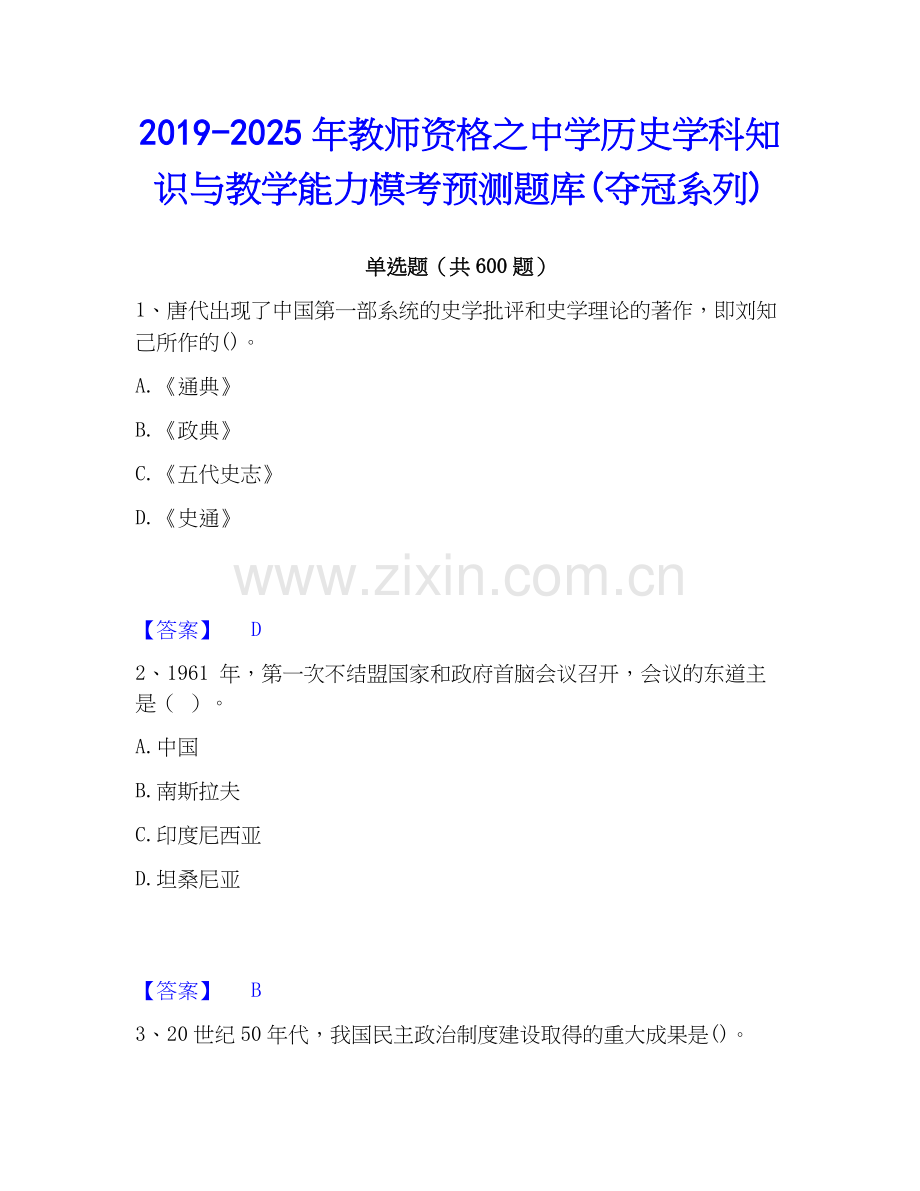 2019-2025年教师资格之中学历史学科知识与教学能力模考预测题库(夺冠系列)

单选题（共600题）

1、唐代出现了中国第一部系统的史学批评和史学理论的著作，即刘知己所作的()。

A.《通典》

B.《政典》

C.《五代史志》

D.《史通》

【答案】 D

2、1961年，第一次不结盟国家和政府首脑会议召开，会议的东道主是（ ）。

A.中国

B.南斯拉夫

C.印度尼西亚

D.坦桑尼亚

【答案】 B

3、20世纪50年代，我国民主政治制度建设取得的重大成果是()。

www.zixin.com.cn